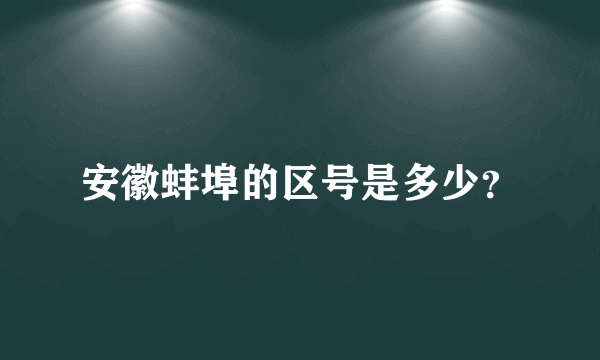 安徽蚌埠的区号是多少?